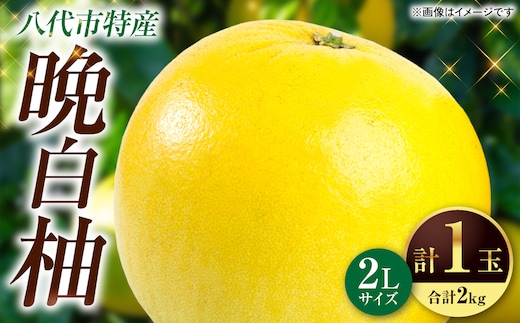 八代市特産

晩白柚

※画像はイメージです

2L サイズ

計1玉

合計2kg